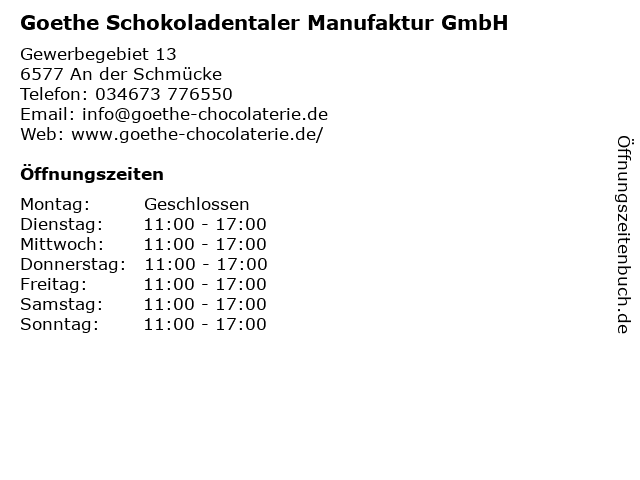 Goethe Schokoladentaler Manufaktur GmbH

Gewerbegebiet 13
6577 An der Schmücke
Telefon: 034673 776550
Email: info@goethe-chocolaterie.de
Web: www.goethe-chocolaterie.de/

Öffnungszeiten

Montag: Geschlossen
Dienstag: 11:00 - 17:00
Mittwoch: 11:00 - 17:00
Donnerstag: 11:00 - 17:00
Freitag: 11:00 - 17:00
Samstag: 11:00 - 17:00
Sonntag: 11:00 - 17:00

Öffnungszeitenbuch.de